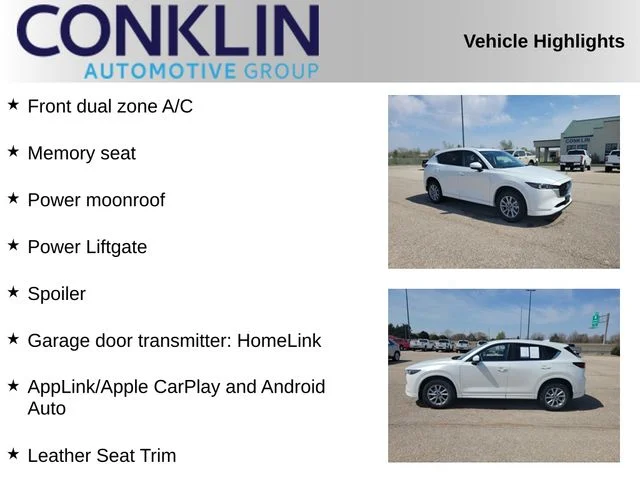 CONKLIN
AUTOMOTIVE GROUP

Vehicle Highlights

★ Front dual zone A/C

★ Memory seat

★ Power moonroof

★ Power Liftgate

★ Spoiler

★ Garage door transmitter: HomeLink

★ AppLink/Apple CarPlay and Android Auto

★ Leather Seat Trim

CONKLIN